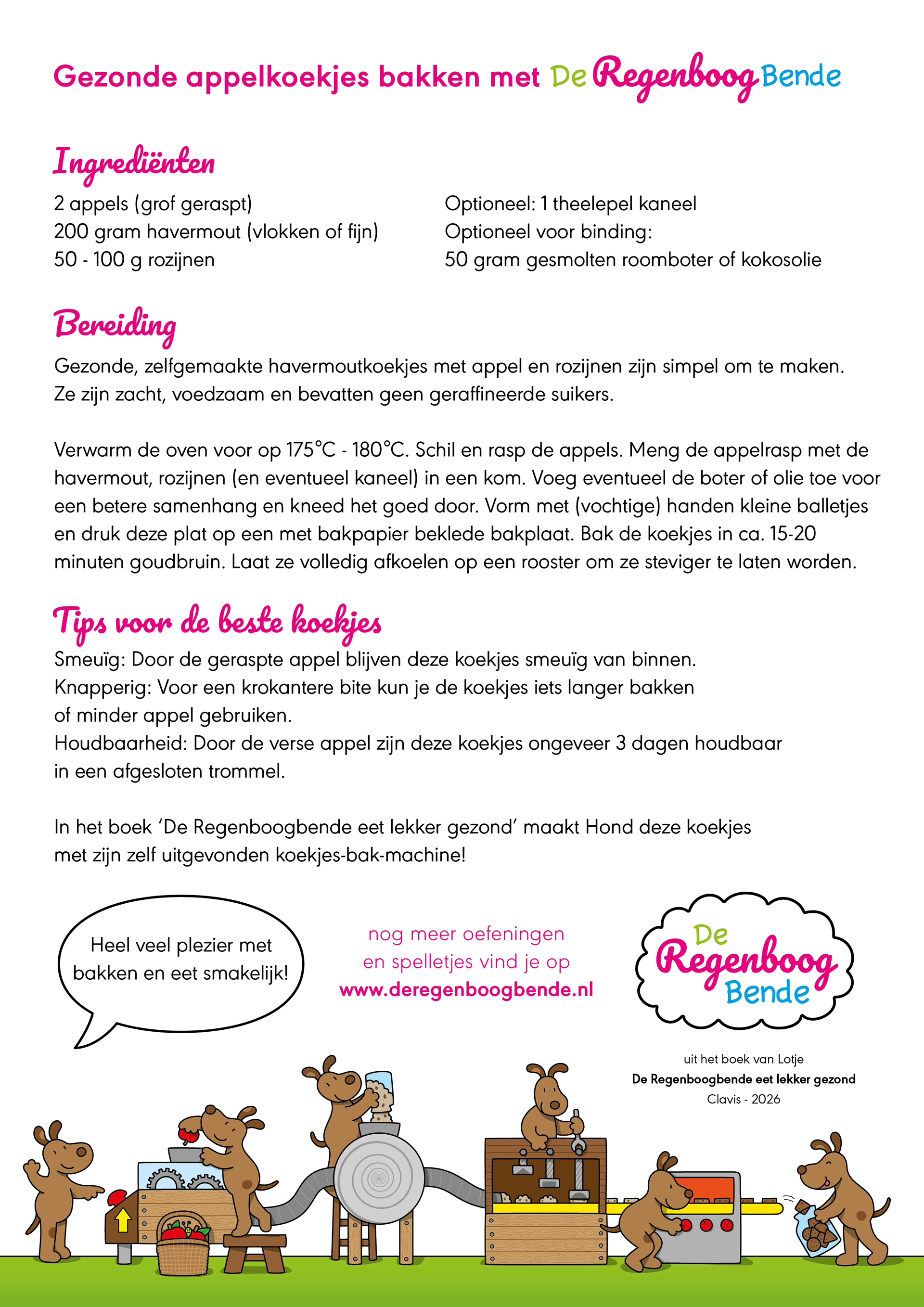 Gezonde appelkoekjes bakken met De Regenboog Bende

Ingrediënten

2 appels (grof geraspt)
200 gram havermout (vlokken of fijn)
50 - 100 g rozijnen

Optioneel: 1 theelepel kaneel
Optioneel voor binding:
50 gram gesmolten roomboter of kokosolie

Bereiding

Gezonde, zelfgemaakte havermoutkoekjes met appel en rozijnen zijn simpel om te maken. Ze zijn zacht, voedzaam en bevatten geen geraffineerde suikers.

Verwarm de oven voor op 175°C - 180°C. Schil en rasp de appels. Meng de appelrasp met de havermout, rozijnen (en eventueel kaneel) in een kom. Voeg eventueel de boter of olie toe voor een betere samenhang en kneed het goed door. Vorm met (vochtige) handen kleine balletjes en druk deze plat op een met bakpapier beklede bakplaat. Bak de koekjes in ca. 15-20 minuten goudbruin. Laat ze volledig afkoelen op een rooster om ze steviger te laten worden.

Tips voor de beste koekjes

Smeuïg: Door de geraspte appel blijven deze koekjes smeuïg van binnen.
Knapperig: Voor een krokantere bite kun je de koekjes iets langer bakken of minder appel gebruiken.
Houdbaarheid: Door de verse appel zijn deze koekjes ongeveer 3 dagen houdbaar in een afgesloten trommel.

In het boek 'De Regenboogbende eet lekker gezond' maakt Hond deze koekjes met zijn zelf uitgevonden koekjes-bak-machine!

Heel veel plezier met bakken en eet smakelijk!

nog meer oefeningen en spelletjes vind je op www.deregenboogbende.nl

De Regenboog Bende

uit het boek van Lotje
De Regenboogbende eet lekker gezond
Clavis - 2026